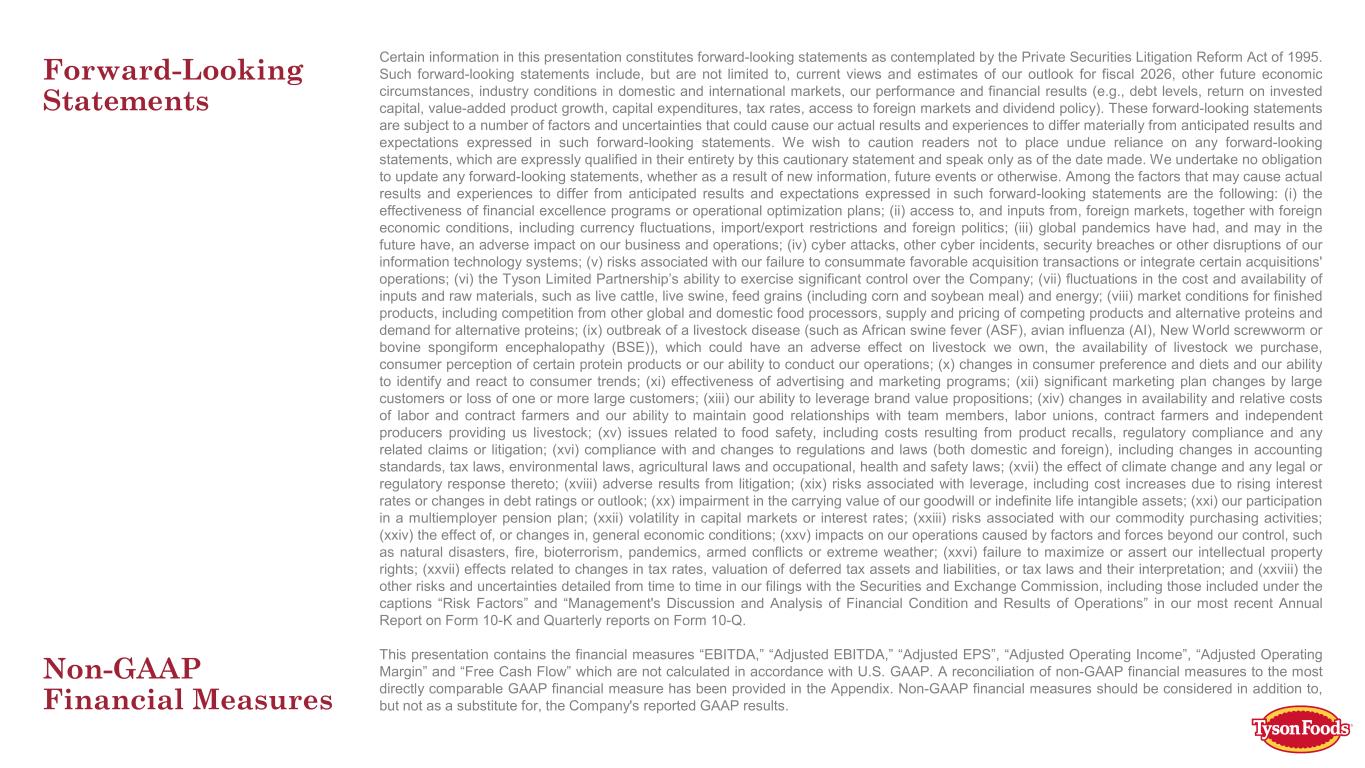 Forward-Looking Statements

Certain information in this presentation constitutes forward-looking statements as contemplated by the Private Securities Litigation Reform Act of 1995. Such forward-looking statements include, but are not limited to, current views and estimates of our outlook for fiscal 2026, other future economic circumstances, industry conditions in domestic and international markets, our performance and financial results (e.g., debt levels, return on invested capital, value-added product growth, capital expenditures, tax rates, access to foreign markets and dividend policy). These forward-looking statements are subject to a number of factors and uncertainties that could cause our actual results and experiences to differ materially from anticipated results and expectations expressed in such forward-looking statements. We wish to caution readers not to place undue reliance on any forward-looking statements, which are expressly qualified in their entirety by this cautionary statement and speak only as of the date made. We undertake no obligation to update any forward-looking statements, whether as a result of new information, future events or otherwise. Among the factors that may cause actual results and experiences to differ from anticipated results and expectations expressed in such forward-looking statements are the following: (i) the effectiveness of financial excellence programs or operational optimization plans; (ii) access to, and inputs from, foreign markets, together with foreign economic conditions, including currency fluctuations, import/export restrictions and foreign politics; (iii) global pandemics have had, and may in the future have, an adverse impact on our business and operations; (iv) cyber attacks, other cyber incidents, security breaches or other disruptions of our information technology systems; (v) risks associated with our failure to consummate favorable acquisition transactions or integrate certain acquisitions' operations; (vi) the Tyson Limited Partnership's ability to exercise significant control over the Company; (vii) fluctuations in the cost and availability of inputs and raw materials, such as live cattle, live swine, feed grains (including corn and soybean meal) and energy; (viii) market conditions for finished products, including competition from other global and domestic food processors, supply and pricing of competing products and alternative proteins and demand for alternative proteins; (ix) outbreak of a livestock disease (such as African swine fever (ASF), avian influenza (AI), New World screwworm or bovine spongiform encephalopathy (BSE)), which could have an adverse effect on livestock we own, the availability of livestock we purchase, consumer perception of certain protein products or our ability to conduct our operations; (x) changes in consumer preference and diets and our ability to identify and react to consumer trends; (xi) effectiveness of advertising and marketing programs; (xii) significant marketing plan changes by large customers or loss of one or more large customers; (xiii) our ability to leverage brand value propositions; (xiv) changes in availability and relative costs of labor and contract farmers and our ability to maintain good relationships with team members, labor unions, contract farmers and independent producers providing us livestock; (xv) issues related to food safety, including costs resulting from product recalls, regulatory compliance and any related claims or litigation; (xvi) compliance with and changes to regulations and laws (both domestic and foreign), including changes in accounting standards, tax laws, environmental laws, agricultural laws and occupational, health and safety laws; (xvii) the effect of climate change and any legal or regulatory response thereto; (xviii) adverse results from litigation; (xix) risks associated with leverage, including cost increases due to rising interest rates or changes in debt ratings or outlook; (xx) impairment in the carrying value of our goodwill or indefinite life intangible assets; (xxi) our participation in a multiemployer pension plan; (xxii) volatility in capital markets or interest rates; (xxiii) risks associated with our commodity purchasing activities; (xxiv) the effect of, or changes in, general economic conditions; (xxv) impacts on our operations caused by factors and forces beyond our control, such as natural disasters, fire, bioterrorism, pandemics, armed conflicts or extreme weather; (xxvi) failure to maximize or assert our intellectual property rights; (xxvii) effects related to changes in tax rates, valuation of deferred tax assets and liabilities, or tax laws and their interpretation; and (xxviii) the other risks and uncertainties detailed from time to time in our filings with the Securities and Exchange Commission, including those included under the captions "Risk Factors" and "Management's Discussion and Analysis of Financial Condition and Results of Operations" in our most recent Annual Report on Form 10-K and Quarterly reports on Form 10-Q.

Non-GAAP Financial Measures

This presentation contains the financial measures "EBITDA," "Adjusted EBITDA," "Adjusted EPS", "Adjusted Operating Income", "Adjusted Operating Margin" and "Free Cash Flow" which are not calculated in accordance with U.S. GAAP. A reconciliation of non-GAAP financial measures to the most directly comparable GAAP financial measure has been provided in the Appendix. Non-GAAP financial measures should be considered in addition to, but not as a substitute for, the Company's reported GAAP results.

Tyson Foods